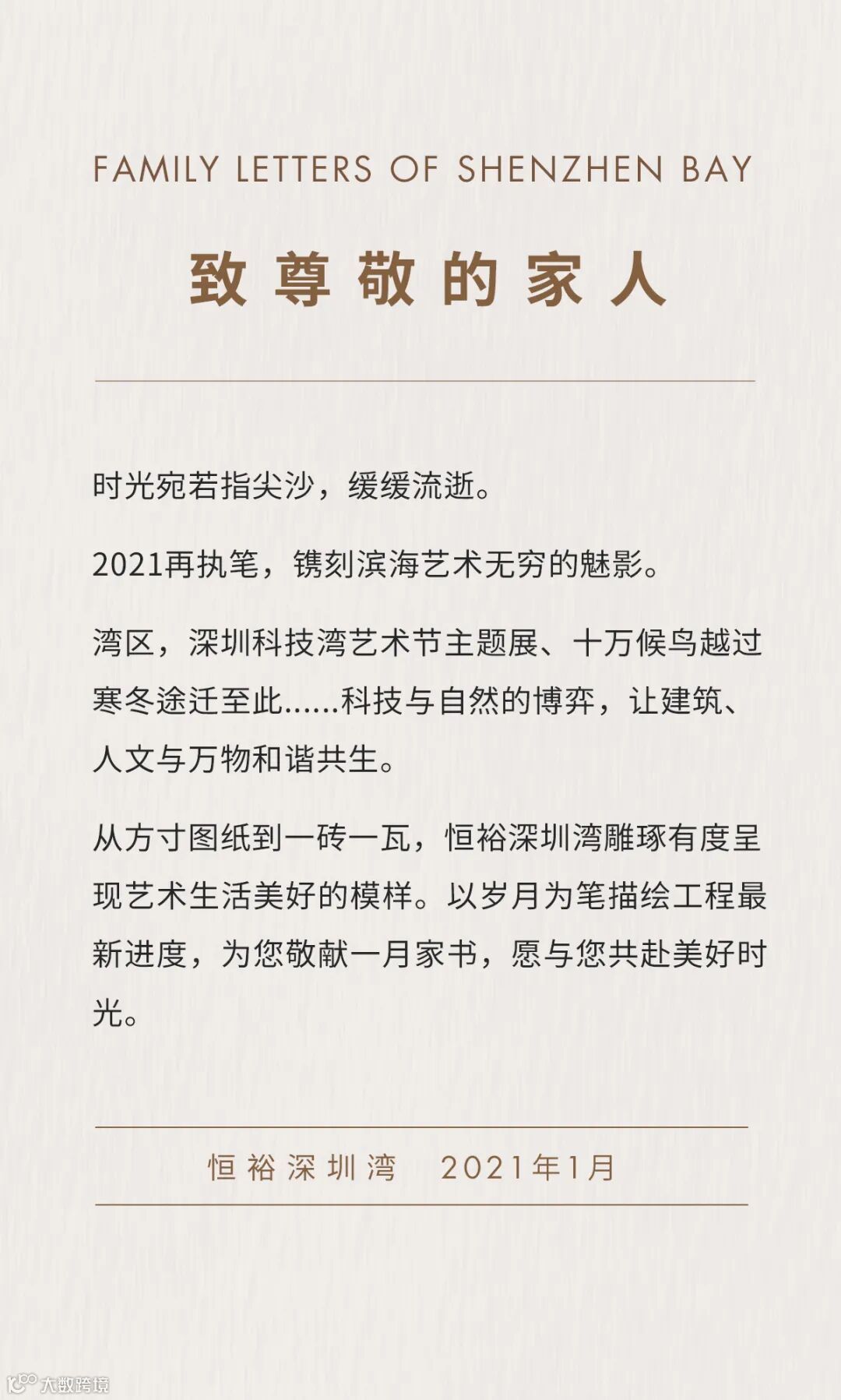 FAMILY LETTERS OF SHENZHEN BAY

致尊敬的家人

时光宛若指尖沙，缓缓流逝。

2021再执笔，镌刻滨海艺术无穷的魅影。

湾区，深圳科技湾艺术节主题展、十万候鸟越过寒冬途迁至此……科技与自然的博弈，让建筑、人文与万物和谐共生。

从方寸图纸到一砖一瓦，恒裕深圳湾雕琢有度呈现艺术生活美好的模样。以岁月为笔描绘工程最新进度，为您敬献一月家书，愿与您共赴美好时光。

恒裕深圳湾 2021年1月

大数跨境